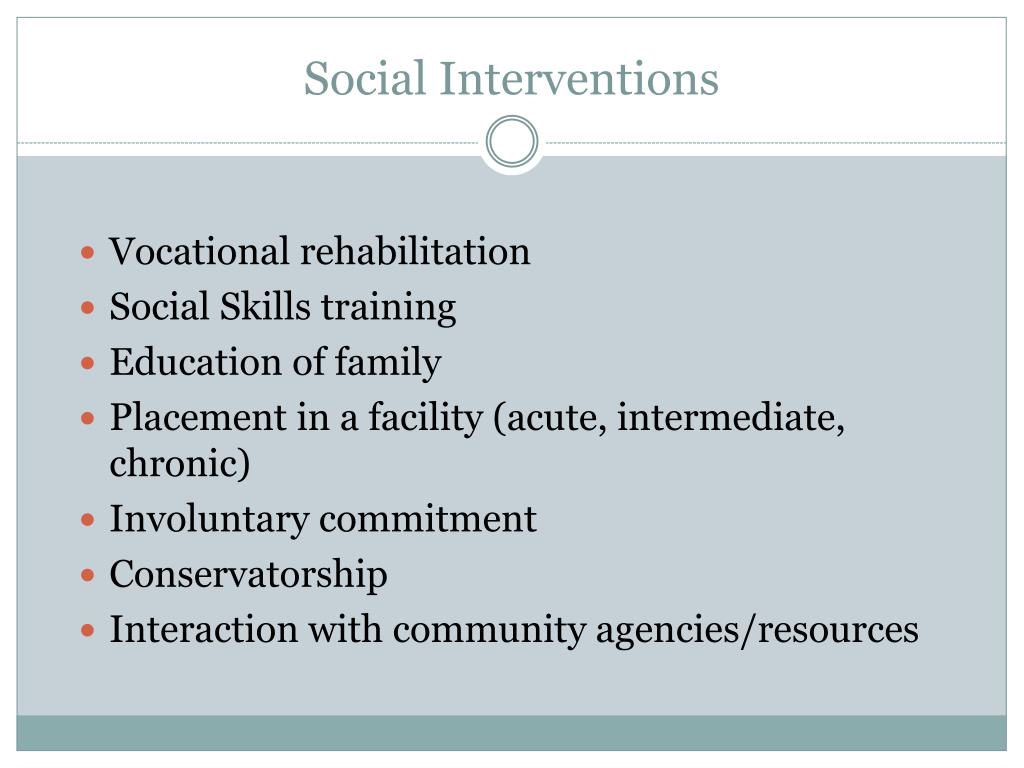 Social Interventions

- Vocational rehabilitation
- Social Skills training
- Education of family
- Placement in a facility (acute, intermediate, chronic)
- Involuntary commitment
- Conservatorship
- Interaction with community agencies/resources